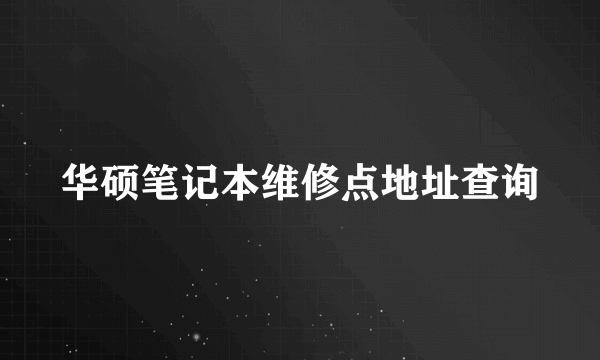 华硕笔记本维修点地址查询